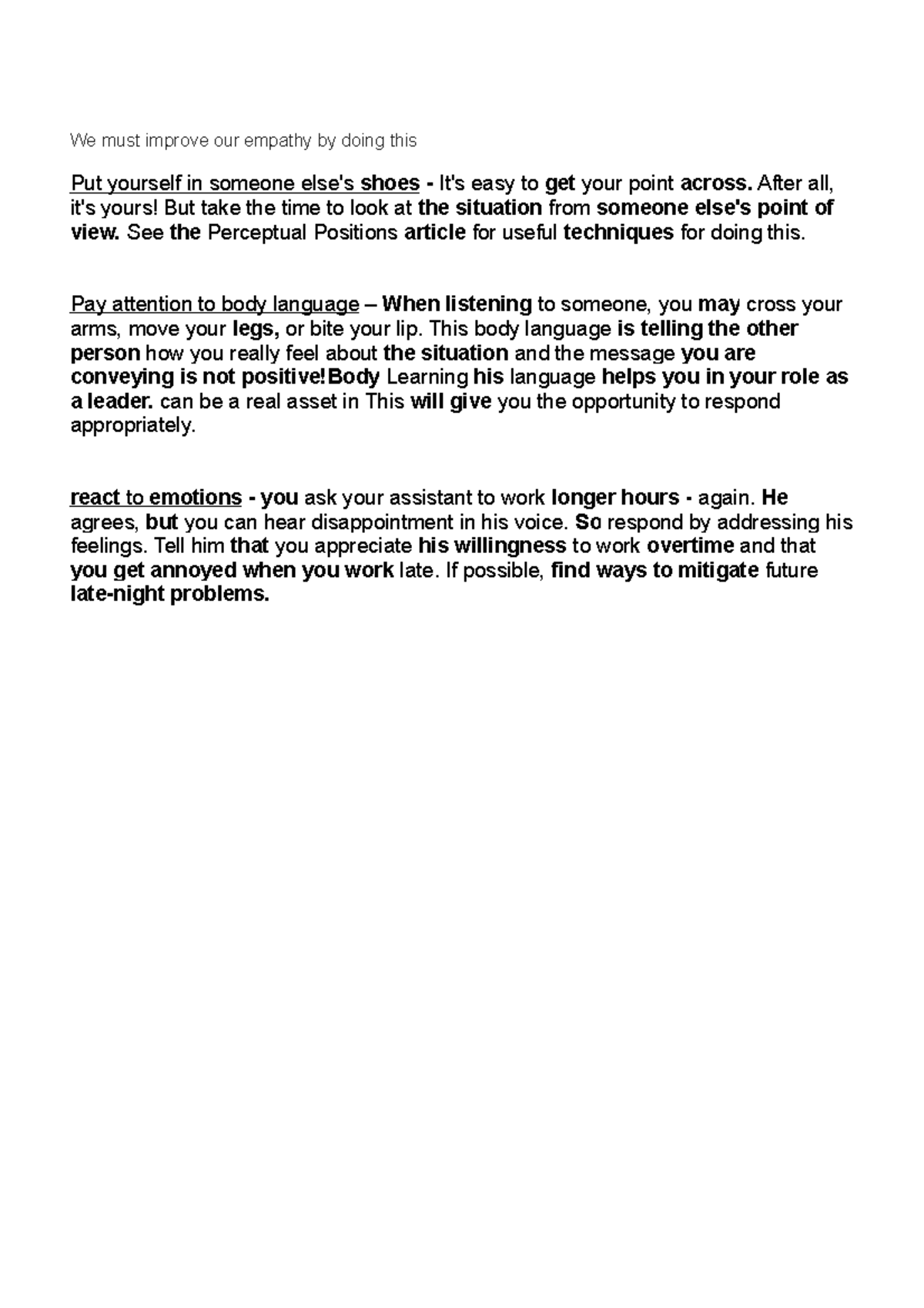 We must improve our empathy by doing this

Put yourself in someone else's shoes - It's easy to get your point across. After all, it's yours! But take the time to look at the situation from someone else's point of view. See the Perceptual Positions article for useful techniques for doing this.

Pay attention to body language – When listening to someone, you may cross your arms, move your legs, or bite your lip. This body language is telling the other person how you really feel about the situation and the message you are conveying is not positive!Body Learning his language helps you in your role as a leader. can be a real asset in This will give you the opportunity to respond appropriately.

react to emotions - you ask your assistant to work longer hours - again. He agrees, but you can hear disappointment in his voice. So respond by addressing his feelings. Tell him that you appreciate his willingness to work overtime and that you get annoyed when you work late. If possible, find ways to mitigate future late-night problems.